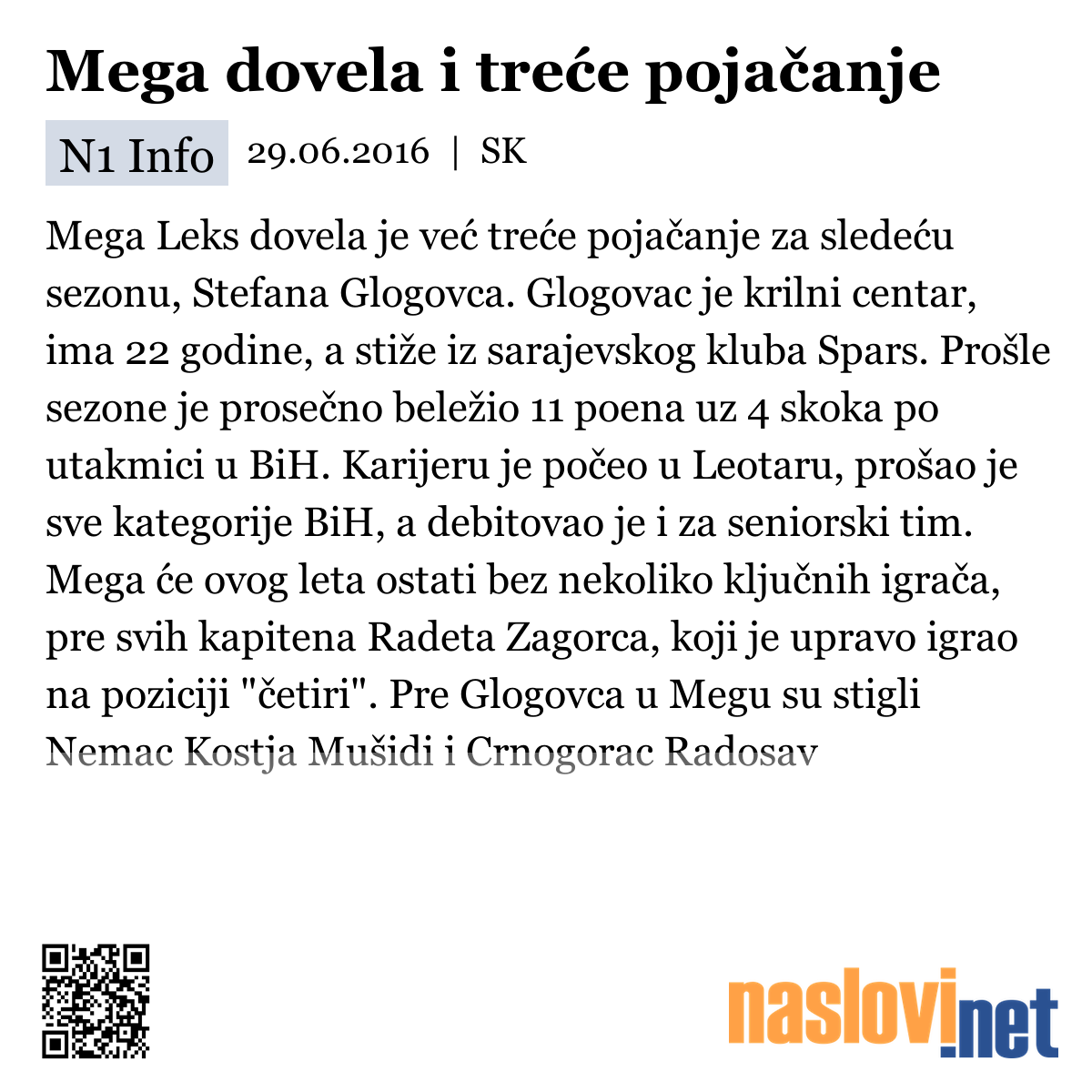 Mega dovela i treće pojačanje

N1 Info 29.06.2016 | SK

Mega Leks dovela je već treće pojačanje za sledeću sezonu, Stefana Glogovca. Glogovac je krilni centar, ima 22 godine, a stiže iz sarajevskog kluba Spars. Prošle sezone je prosečno beležio 11 poena uz 4 skoka po utakmici u BiH. Karijeru je počeo u Leotaru, prošao je sve kategorije BiH, a debitovao je i za seniorski tim. Mega će ovog leta ostati bez nekoliko ključnih igrača, pre svih kapitena Radeta Zagorca, koji je upravo igrao na poziciji "četiri". Pre Glogovca u Megu su stigli Nemac Kostja Mušidi i Crnogorac Radosav

naslovi.net